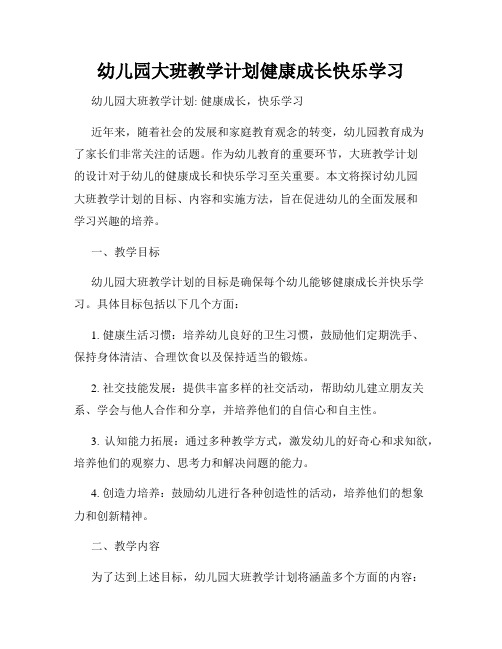 幼儿园大班教学计划健康成长快乐学习

幼儿园大班教学计划: 健康成长，快乐学习

近年来，随着社会的发展和家庭教育观念的转变，幼儿园教育成为了家长们非常关注的话题。作为幼儿教育的重要环节，大班教学计划的设计对于幼儿的健康成长和快乐学习至关重要。本文将探讨幼儿园大班教学计划的目标、内容和实施方法，旨在促进幼儿的全面发展和学习兴趣的培养。

一、教学目标

幼儿园大班教学计划的目标是确保每个幼儿能够健康成长并快乐学习。具体目标包括以下几个方面:

1. 健康生活习惯：培养幼儿良好的卫生习惯，鼓励他们定期洗手、保持身体清洁、合理饮食以及保持适当的锻炼。

2. 社交技能发展：提供丰富多样的社交活动，帮助幼儿建立朋友关系、学会与他人合作和分享，并培养他们的自信心和自主性。

3. 认知能力拓展：通过多种教学方式，激发幼儿的好奇心和求知欲，培养他们的观察力、思考力和解决问题的能力。

4. 创造力培养：鼓励幼儿进行各种创造性的活动，培养他们的想象力和创新精神。

二、教学内容

为了达到上述目标，幼儿园大班教学计划将涵盖多个方面的内容: